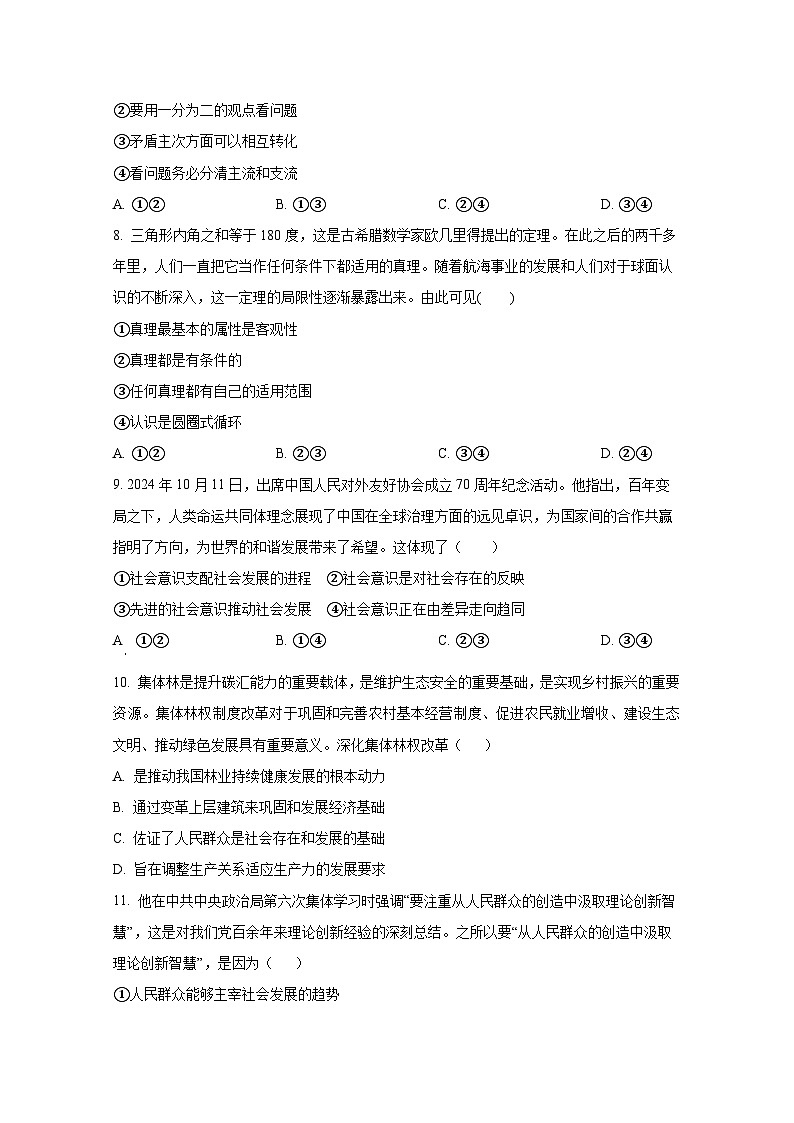 ②要用一分为二的观点看问题

③矛盾主次方面可以相互转化

④看问题务必分清主流和支流

A. ①②　　B. ①③　　C. ②④　　D. ③④

8. 三角形内角之和等于 180 度，这是古希腊数学家欧几里得提出的定理。在此之后的两千多年里，人们一直把它当作任何条件下都适用的真理。随着航海事业的发展和人们对于球面认识的不断深入，这一定理的局限性逐渐暴露出来。由此可见(　　)

①真理最基本的属性是客观性

②真理都是有条件的

③任何真理都有自己的适用范围

④认识是圆圈式循环

A. ①②　　B. ②③　　C. ③④　　D. ②④

9. 2024 年 10 月 11 日，出席中国人民对外友好协会成立 70 周年纪念活动。他指出，百年变局之下，人类命运共同体理念展现了中国在全球治理方面的远见卓识，为国家间的合作共赢指明了方向，为世界的和谐发展带来了希望。这体现了（　　）

①社会意识支配社会发展的进程　②社会意识是对社会存在的反映

③先进的社会意识推动社会发展　④社会意识正在由差异走向趋同

A. ①②　　B. ①④　　C. ②③　　D. ③④

10. 集体林是提升碳汇能力的重要载体，是维护生态安全的重要基础，是实现乡村振兴的重要资源。集体林权制度改革对于巩固和完善农村基本经营制度、促进农民就业增收、建设生态文明、推动绿色发展具有重要意义。深化集体林权改革（　　）

A. 是推动我国林业持续健康发展的根本动力

B. 通过变革上层建筑来巩固和发展经济基础

C. 佐证了人民群众是社会存在和发展的基础

D. 旨在调整生产关系适应生产力的发展要求

11. 他在中共中央政治局第六次集体学习时强调“要注重从人民群众的创造中汲取理论创新智慧”，这是对我们党百余年来理论创新经验的深刻总结。之所以要“从人民群众的创造中汲取理论创新智慧”，是因为（　　）

①人民群众能够主宰社会发展的趋势